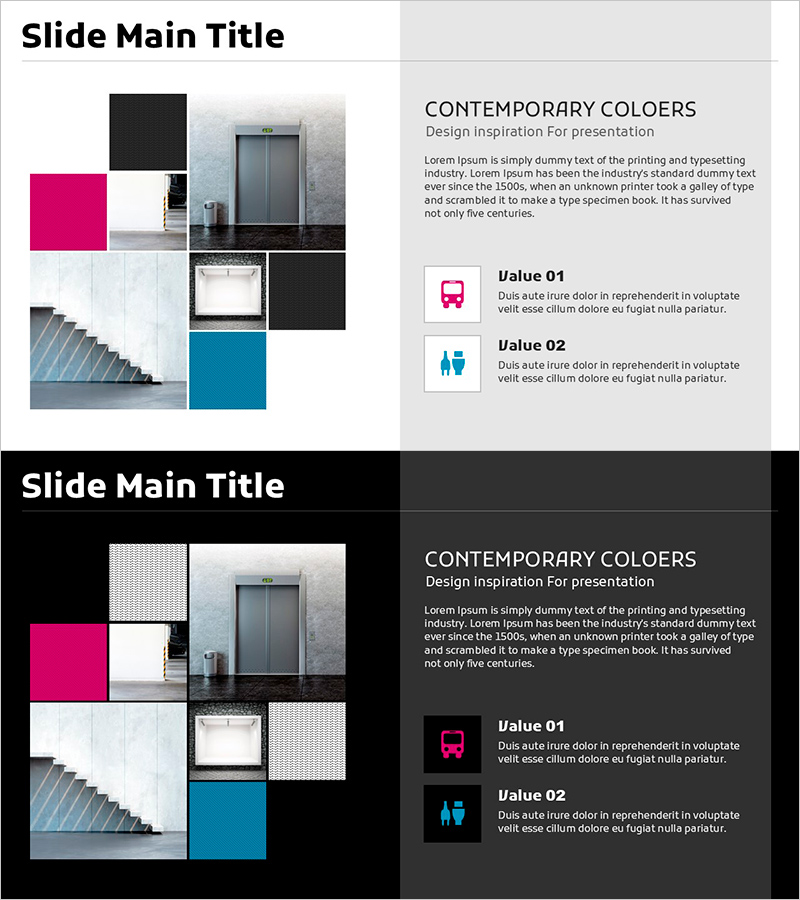 Slide Main Title

CONTEMPORARY COLOERS
Design inspiration For presentation

Lorem Ipsum is simply dummy text of the printing and typesetting industry. Lorem Ipsum has been the industry's standard dummy text ever since the 1500s, when an unknown printer took a galley of type and scrambled it to make a type specimen book. It has survived not only five centuries.

Value 01
Duis aute irure dolor in reprehenderit in voluptate velit esse cillum dolore eu fugiat nulla pariatur.

Value 02
Duis aute irure dolor in reprehenderit in voluptate velit esse cillum dolore eu fugiat nulla pariatur.

Slide Main Title

CONTEMPORARY COLOERS
Design inspiration For presentation

Lorem Ipsum is simply dummy text of the printing and typesetting industry. Lorem Ipsum has been the industry's standard dummy text ever since the 1500s, when an unknown printer took a galley of type and scrambled it to make a type specimen book. It has survived not only five centuries.

Value 01
Duis aute irure dolor in reprehenderit in voluptate velit esse cillum dolore eu fugiat nulla pariatur.

Value 02
Duis aute irure dolor in reprehenderit in voluptate velit esse cillum dolore eu fugiat nulla pariatur.